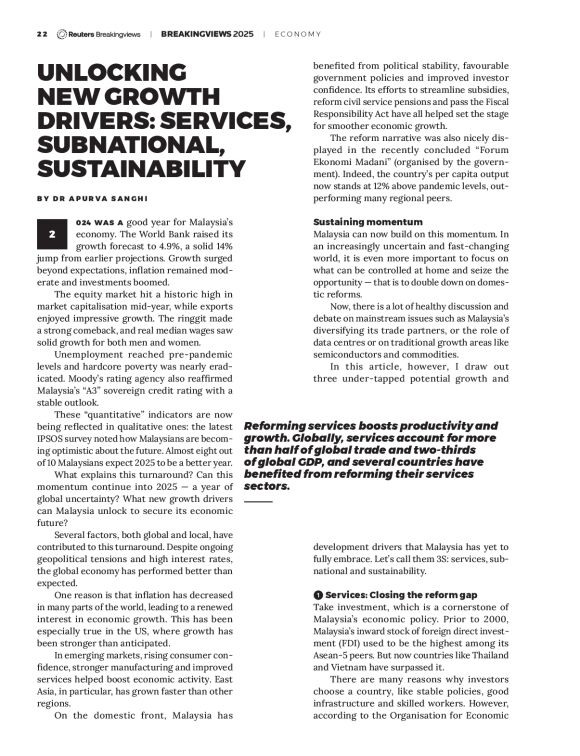 22 Reuters Breakingviews | BREAKINGVIEWS 2025 | ECONOMY

UNLOCKING NEW GROWTH DRIVERS: SERVICES, SUBNATIONAL, SUSTAINABILITY

BY DR APURVA SANGHI

2024 WAS A good year for Malaysia's economy. The World Bank raised its growth forecast to 4.9%, a solid 14% jump from earlier projections. Growth surged beyond expectations, inflation remained moderate and investments boomed.

The equity market hit a historic high in market capitalisation mid-year, while exports enjoyed impressive growth. The ringgit made a strong comeback, and real median wages saw solid growth for both men and women.

Unemployment reached pre-pandemic levels and hardcore poverty was nearly eradicated. Moody's rating agency also reaffirmed Malaysia's "A3" sovereign credit rating with a stable outlook.

These "quantitative" indicators are now being reflected in qualitative ones: the latest IPSOS survey noted how Malaysians are becoming optimistic about the future. Almost eight out of 10 Malaysians expect 2025 to be a better year.

What explains this turnaround? Can this momentum continue into 2025 — a year of global uncertainty? What new growth drivers can Malaysia unlock to secure its economic future?

Several factors, both global and local, have contributed to this turnaround. Despite ongoing geopolitical tensions and high interest rates, the global economy has performed better than expected.

One reason is that inflation has decreased in many parts of the world, leading to a renewed interest in economic growth. This has been especially true in the US, where growth has been stronger than anticipated.

In emerging markets, rising consumer confidence, stronger manufacturing and improved services helped boost economic activity. East Asia, in particular, has grown faster than other regions.

On the domestic front, Malaysia has benefited from political stability, favourable government policies and improved investor confidence. Its efforts to streamline subsidies, reform civil service pensions and pass the Fiscal Responsibility Act have all helped set the stage for smoother economic growth.

The reform narrative was also nicely displayed in the recently concluded "Forum Ekonomi Madani" (organised by the government). Indeed, the country's per capita output now stands at 12% above pandemic levels, outperforming many regional peers.

Sustaining momentum
Malaysia can now build on this momentum. In an increasingly uncertain and fast-changing world, it is even more important to focus on what can be controlled at home and seize the opportunity — that is to double down on domestic reforms.

Now, there is a lot of healthy discussion and debate on mainstream issues such as Malaysia's diversifying its trade partners, or the role of data centres or on traditional growth areas like semiconductors and commodities.

In this article, however, I draw out three under-tapped potential growth and

Reforming services boosts productivity and growth. Globally, services account for more than half of global trade and two-thirds of global GDP, and several countries have benefited from reforming their services sectors.

development drivers that Malaysia has yet to fully embrace. Let's call them 3S: services, subnational and sustainability.

1 Services: Closing the reform gap
Take investment, which is a cornerstone of Malaysia's economic policy. Prior to 2000, Malaysia's inward stock of foreign direct investment (FDI) used to be the highest among its Asean-5 peers. But now countries like Thailand and Vietnam have surpassed it.

There are many reasons why investors choose a country, like stable policies, good infrastructure and skilled workers. However, according to the Organisation for Economic